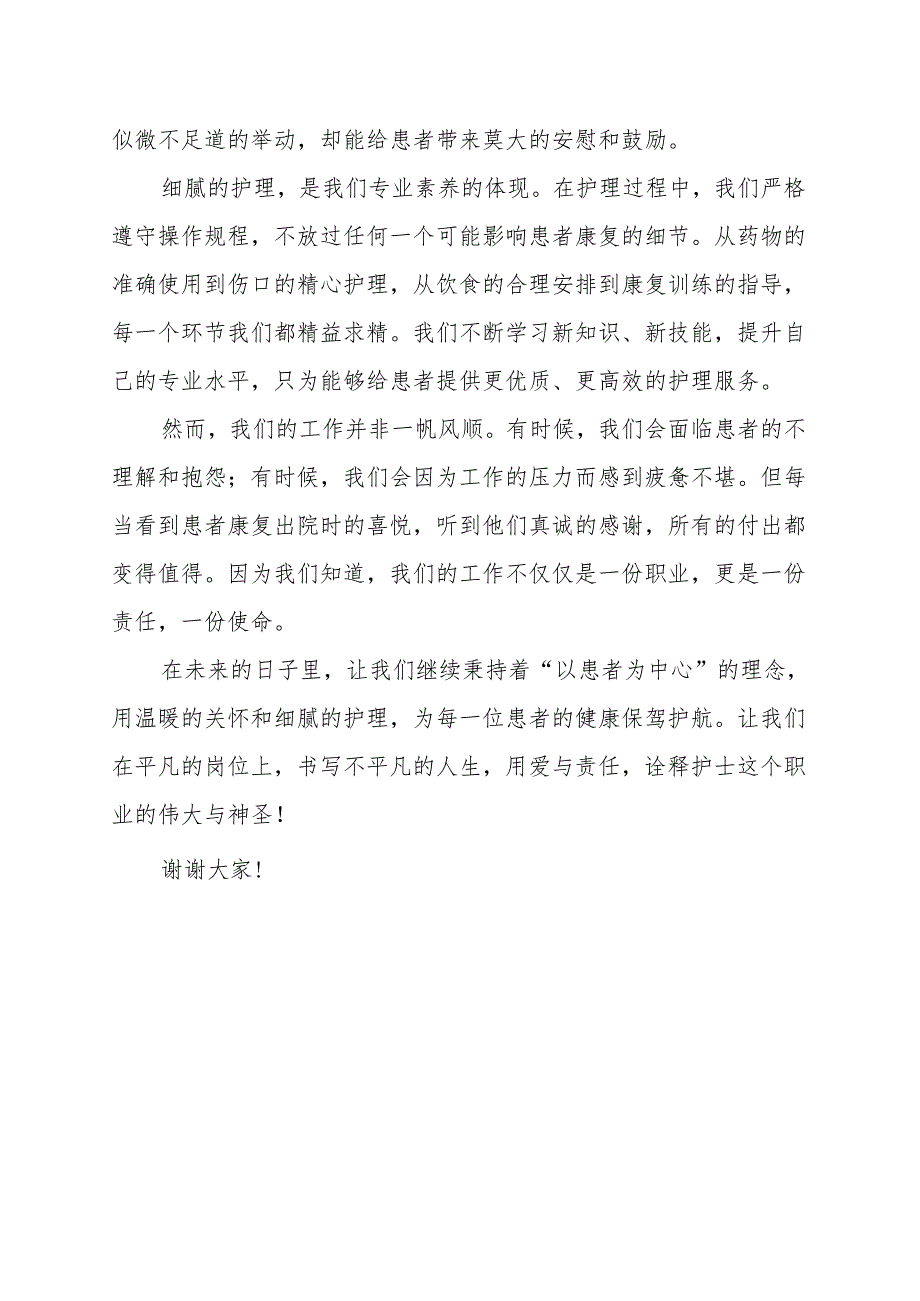 似微不足道的举动，却能给患者带来莫大的安慰和鼓励。

细腻的护理，是我们专业素养的体现。在护理过程中，我们严格遵守操作规程，不放过任何一个可能影响患者康复的细节。从药物的准确使用到伤口的精心护理，从饮食的合理安排到康复训练的指导，每一个环节我们都精益求精。我们不断学习新知识、新技能，提升自己的专业水平，只为能够给患者提供更优质、更高效的护理服务。

然而，我们的工作并非一帆风顺。有时候，我们会面临患者的不理解和抱怨；有时候，我们会因为工作的压力而感到疲惫不堪。但每当看到患者康复出院时的喜悦，听到他们真诚的感谢，所有的付出都变得值得。因为我们知道，我们的工作不仅仅是一份职业，更是一份责任，一份使命。

在未来的日子里，让我们继续秉持着“以患者为中心”的理念，用温暖的关怀和细腻的护理，为每一位患者的健康保驾护航。让我们在平凡的岗位上，书写不平凡的人生，用爱与责任，诠释护士这个职业的伟大与神圣！

谢谢大家！